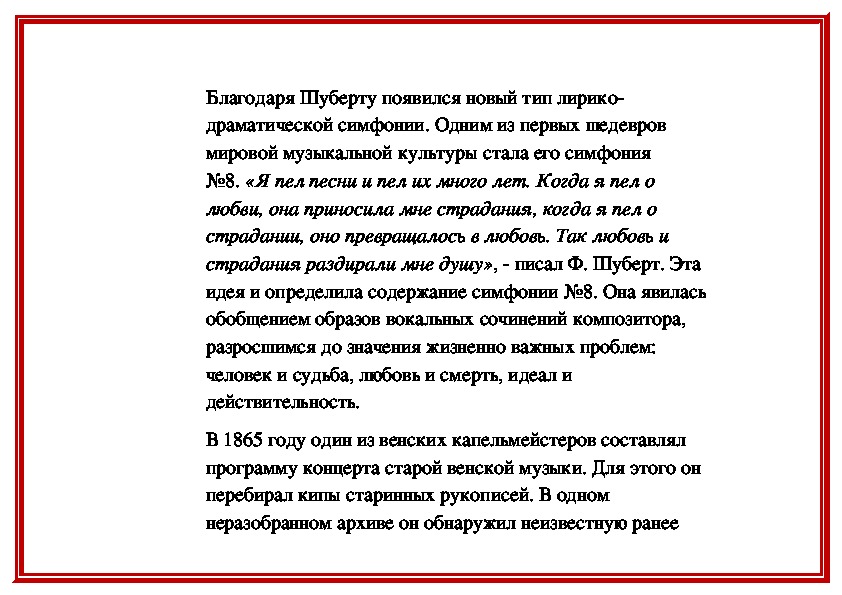 Благодаря Шуберту появился новый тип лирико-драматической симфонии. Одним из первых шедевров мировой музыкальной культуры стала его симфония №8. «Я пел песни и пел их много лет. Когда я пел о любви, она приносила мне страдания, когда я пел о страдании, оно превращалось в любовь. Так любовь и страдания раздирали мне душу», - писал Ф. Шуберт. Эта идея и определила содержание симфонии №8. Она явилась обобщением образов вокальных сочинений композитора, разросшимся до значения жизненно важных проблем: человек и судьба, любовь и смерть, идеал и действительность.

В 1865 году один из венских капельмейстеров составлял программу концерта старой венской музыки. Для этого он перебирал кипы старинных рукописей. В одном неразобранном архиве он обнаружил неизвестную ранее